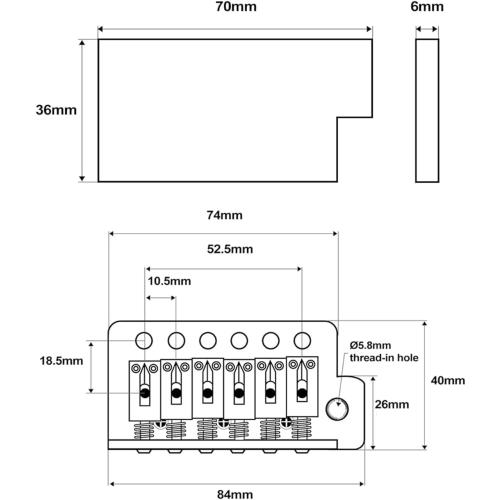 70mm

6mm

36mm

74mm

52.5mm

10.5mm

18.5mm

Ø5.8mm
thread-in hole

40mm

26mm

84mm